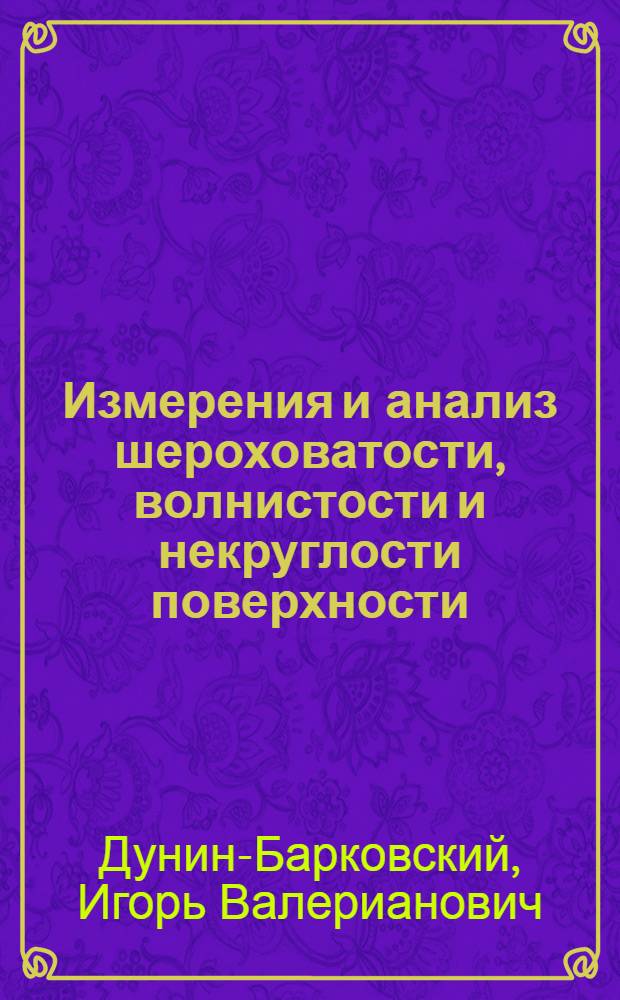 Измерения и анализ шероховатости, волнистости и некруглости поверхности

Дунин-Барковский, Игорь Валерианович